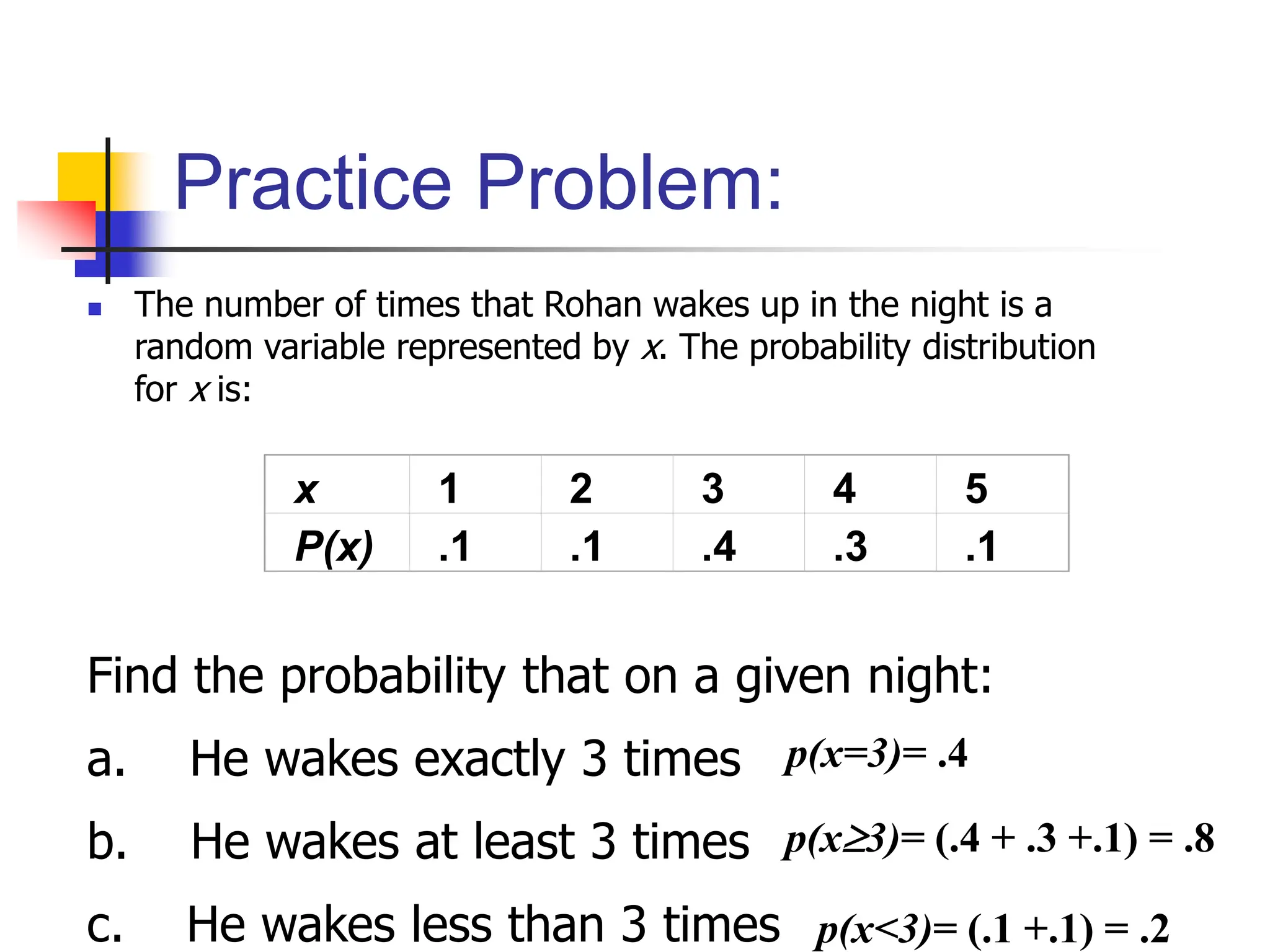 Practice Problem:

The number of times that Rohan wakes up in the night is a random variable represented by $x$. The probability distribution for $x$ is:

| x | 1 | 2 | 3 | 4 | 5 |
|---|---|---|---|---|---|
| P(x) | .1 | .1 | .4 | .3 | .1 |

Find the probability that on a given night:

a. He wakes exactly 3 times $p(x=3)= .4$

b. He wakes at least 3 times $p(x\geq3)= (.4 + .3 +.1) = .8$

c. He wakes less than 3 times $p(x<3)= (.1 +.1) = .2$